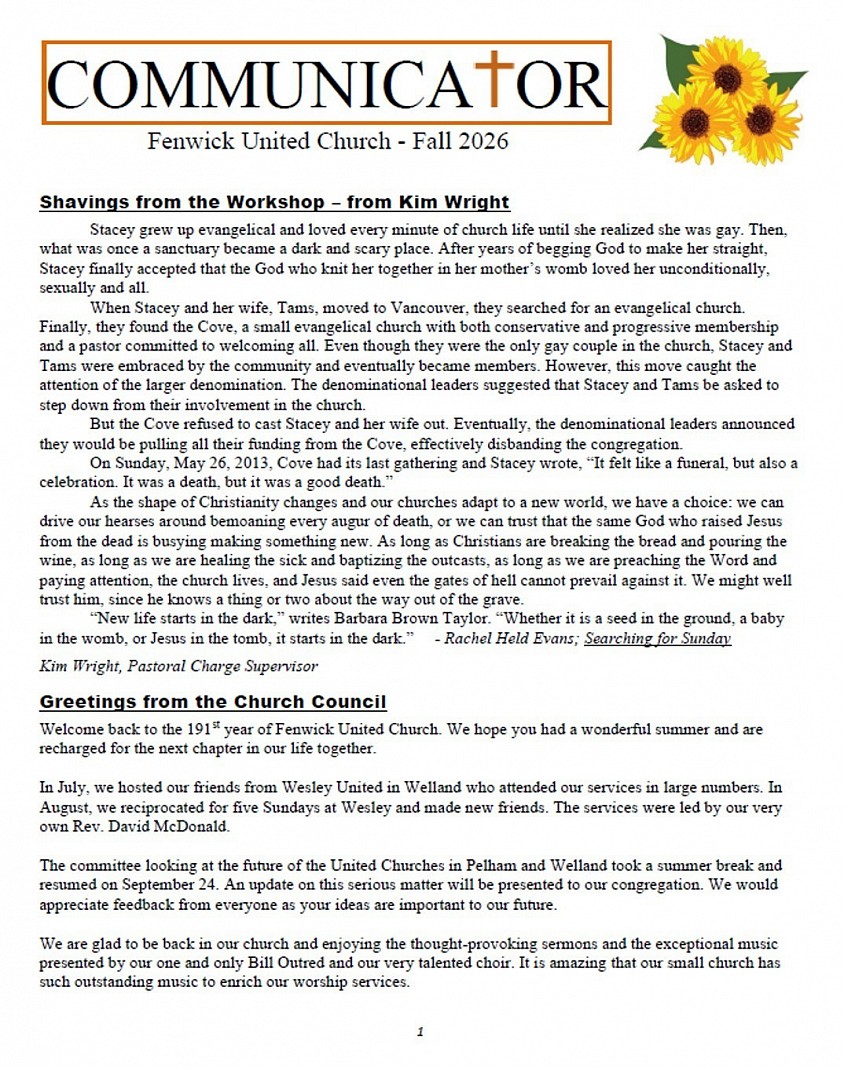 COMMUNICATOR

Fenwick United Church - Fall 2026

Shavings from the Workshop – from Kim Wright

Stacey grew up evangelical and loved every minute of church life until she realized she was gay. Then, what was once a sanctuary became a dark and scary place. After years of begging God to make her straight, Stacey finally accepted that the God who knit her together in her mother's womb loved her unconditionally, sexually and all.

When Stacey and her wife, Tams, moved to Vancouver, they searched for an evangelical church. Finally, they found the Cove, a small evangelical church with both conservative and progressive membership and a pastor committed to welcoming all. Even though they were the only gay couple in the church, Stacey and Tams were embraced by the community and eventually became members. However, this move caught the attention of the larger denomination. The denominational leaders suggested that Stacey and Tams be asked to step down from their involvement in the church.

But the Cove refused to cast Stacey and her wife out. Eventually, the denominational leaders announced they would be pulling all their funding from the Cove, effectively disbanding the congregation.

On Sunday, May 26, 2013, Cove had its last gathering and Stacey wrote, "It felt like a funeral, but also a celebration. It was a death, but it was a good death."

As the shape of Christianity changes and our churches adapt to a new world, we have a choice: we can drive our hearses around bemoaning every augur of death, or we can trust that the same God who raised Jesus from the dead is busying making something new. As long as Christians are breaking the bread and pouring the wine, as long as we are healing the sick and baptizing the outcasts, as long as we are preaching the Word and paying attention, the church lives, and Jesus said even the gates of hell cannot prevail against it. We might well trust him, since he knows a thing or two about the way out of the grave.

"New life starts in the dark," writes Barbara Brown Taylor. "Whether it is a seed in the ground, a baby in the womb, or Jesus in the tomb, it starts in the dark." - Rachel Held Evans; Searching for Sunday

Kim Wright, Pastoral Charge Supervisor

Greetings from the Church Council

Welcome back to the 191$^{st}$ year of Fenwick United Church. We hope you had a wonderful summer and are recharged for the next chapter in our life together.

In July, we hosted our friends from Wesley United in Welland who attended our services in large numbers. In August, we reciprocated for five Sundays at Wesley and made new friends. The services were led by our very own Rev. David McDonald.

The committee looking at the future of the United Churches in Pelham and Welland took a summer break and resumed on September 24. An update on this serious matter will be presented to our congregation. We would appreciate feedback from everyone as your ideas are important to our future.

We are glad to be back in our church and enjoying the thought-provoking sermons and the exceptional music presented by our one and only Bill Outred and our very talented choir. It is amazing that our small church has such outstanding music to enrich our worship services.

1